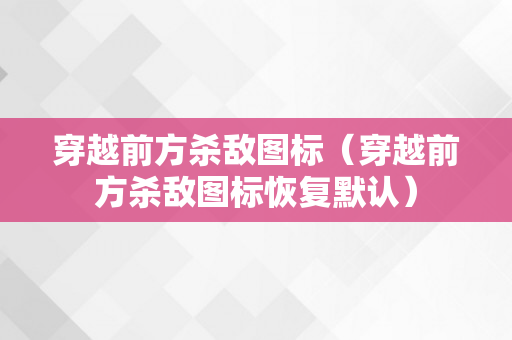 穿越前方杀敌图标（穿越前方杀敌图标恢复默认）